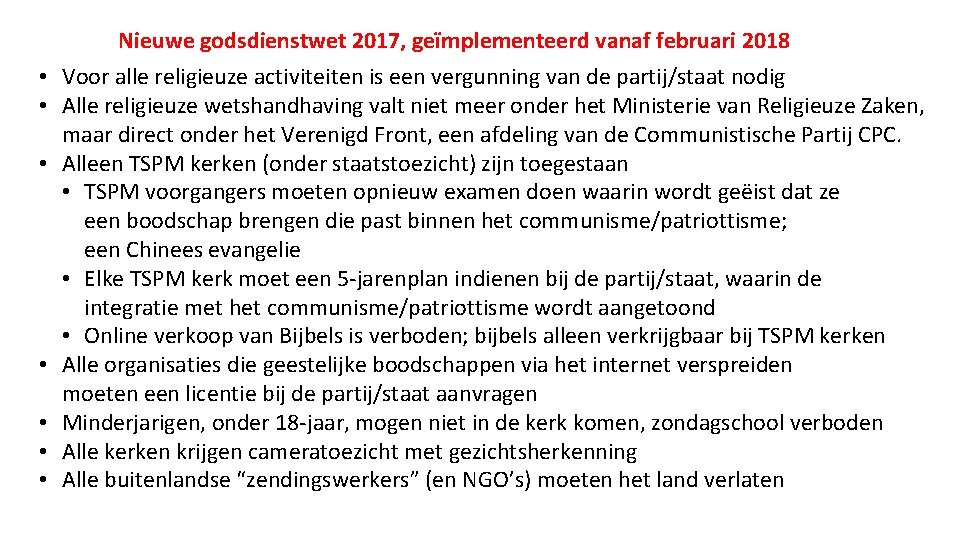 Nieuwe godsdienstwet 2017, geïmplementeerd vanaf februari 2018

• Voor alle religieuze activiteiten is een vergunning van de partij/staat nodig
• Alle religieuze wetshandhaving valt niet meer onder het Ministerie van Religieuze Zaken, maar direct onder het Verenigd Front, een afdeling van de Communistische Partij CPC.
• Alleen TSPM kerken (onder staatstoezicht) zijn toegestaan
• TSPM voorgangers moeten opnieuw examen doen waarin wordt geëist dat ze een boodschap brengen die past binnen het communisme/patriottisme; een Chinees evangelie
• Elke TSPM kerk moet een 5-jarenplan indienen bij de partij/staat, waarin de integratie met het communisme/patriottisme wordt aangetoond
• Online verkoop van Bijbels is verboden; bijbels alleen verkrijgbaar bij TSPM kerken
• Alle organisaties die geestelijke boodschappen via het internet verspreiden moeten een licentie bij de partij/staat aanvragen
• Minderjarigen, onder 18-jaar, mogen niet in de kerk komen, zondagschool verboden
• Alle kerken krijgen cameratoezicht met gezichtsherkenning
• Alle buitenlandse "zendingswerkers" (en NGO's) moeten het land verlaten